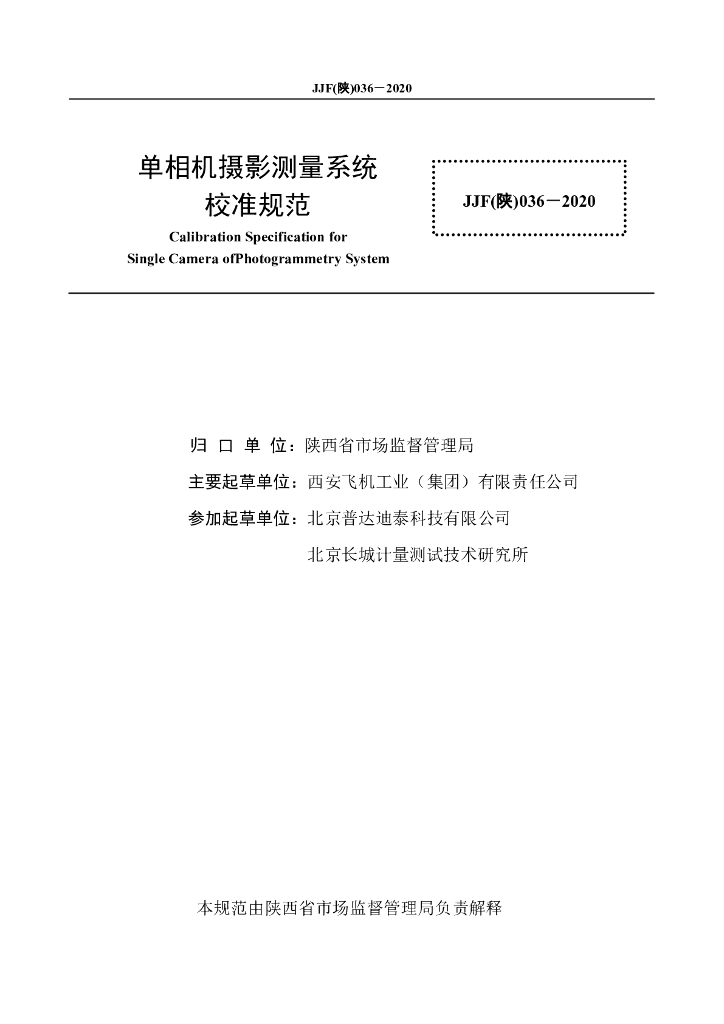 JJF(陕)036－2020

单相机摄影测量系统
校准规范

Calibration Specification for
Single Camera ofPhotogrammetry System

JJF(陕)036－2020

归 口 单 位：陕西省市场监督管理局

主要起草单位：西安飞机工业（集团）有限责任公司

参加起草单位：北京普达迪泰科技有限公司

北京长城计量测试技术研究所

本规范由陕西省市场监督管理局负责解释